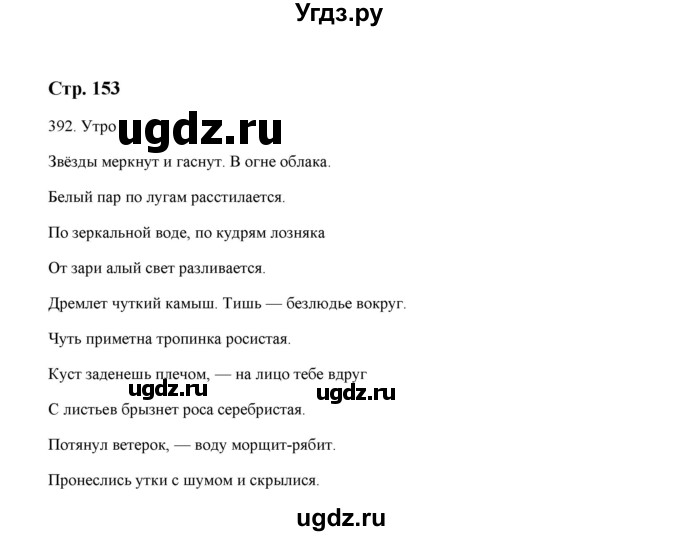 Угдз.ру

Стр. 153

392. Утро ugdz.ru

Звёзды меркнут и гаснут. В огне облака.

Белый пар по лугам расстилается.

По зеркальной воде, по кудрям лозняка

От зари алый свет разливается.

Дремлет чуткий камыш. Тишь — безлюдье вокруг.

Чуть приметна тропинка росистая.

Куст заденешь плечом, — на лицо тебе вдруг

ugdz.ru ugdz.ru

С листьев брызнет роса серебристая.

Потянул ветерок, — воду морщит-рябит.

Пронеслись утки с шумом и скрылися.

ugdz.ru